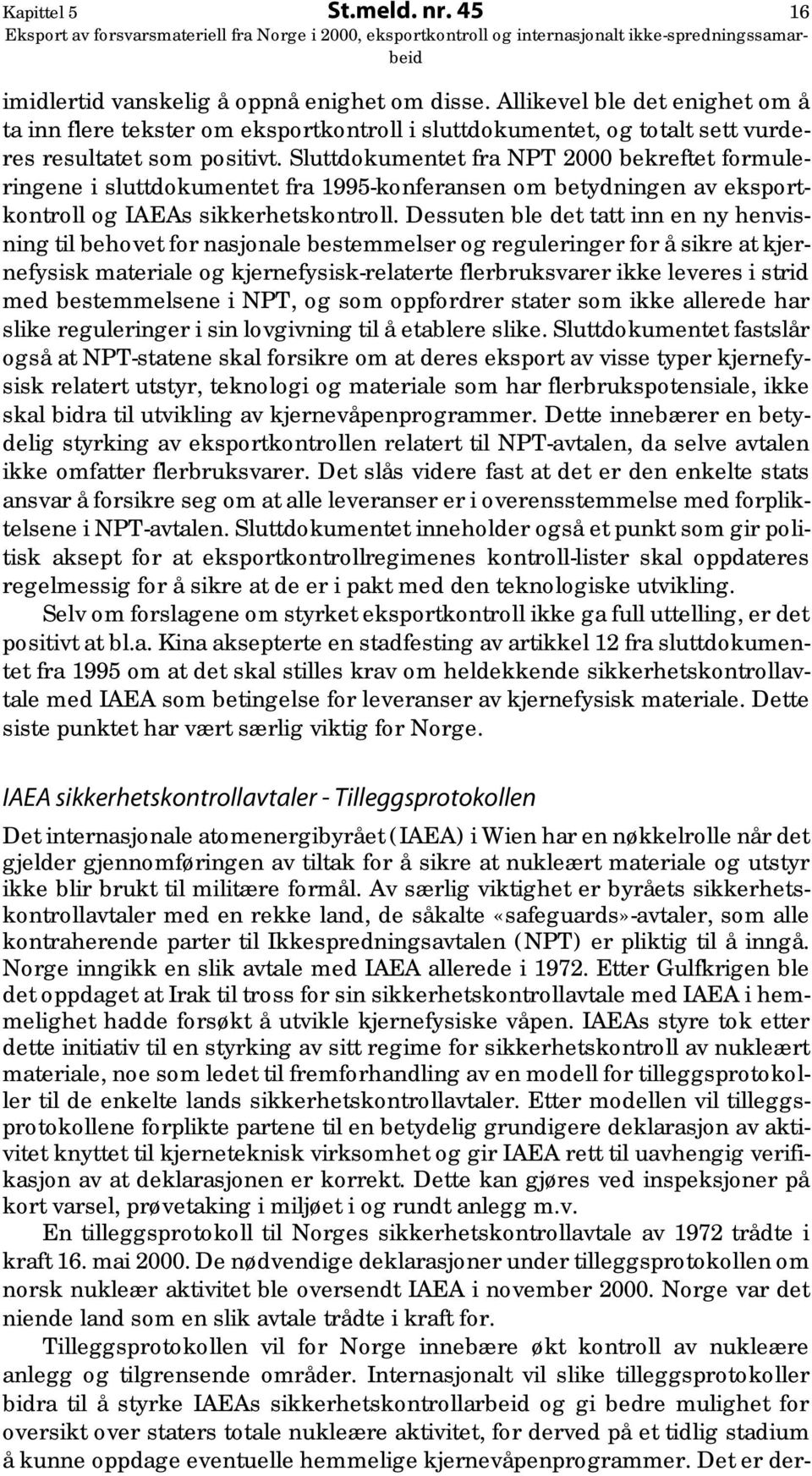 Kapittel 5 St.meld. nr. 45 16
Eksport av forsvarsmateriell fra Norge i 2000, eksportkontroll og internasjonalt ikke-spredningssamarbeid

imidlertid vanskelig å oppnå enighet om disse. Allikevel ble det enighet om å ta inn flere tekster om eksportkontroll i sluttdokumentet, og totalt sett vurderes resultatet som positivt. Sluttdokumentet fra NPT 2000 bekreftet formuleringene i sluttdokumentet fra 1995-konferansen om betydningen av eksportkontroll og IAEAs sikkerhetskontroll. Dessuten ble det tatt inn en ny henvisning til behovet for nasjonale bestemmelser og reguleringer for å sikre at kjernefysisk materiale og kjernefysisk-relaterte flerbruksvarer ikke leveres i strid med bestemmelsene i NPT, og som oppfordrer stater som ikke allerede har slike reguleringer i sin lovgivning til å etablere slike. Sluttdokumentet fastslår også at NPT-statene skal forsikre om at deres eksport av visse typer kjernefysisk relatert utstyr, teknologi og materiale som har flerbrukspotensiale, ikke skal bidra til utvikling av kjernevåpenprogrammer. Dette innebærer en betydelig styrking av eksportkontrollen relatert til NPT-avtalen, da selve avtalen ikke omfatter flerbruksvarer. Det slås videre fast at det er den enkelte stats ansvar å forsikre seg om at alle leveranser er i overensstemmelse med forpliktelsene i NPT-avtalen. Sluttdokumentet inneholder også et punkt som gir politisk aksept for at eksportkontrollregimenes kontroll-lister skal oppdateres regelmessig for å sikre at de er i pakt med den teknologiske utvikling.

Selv om forslagene om styrket eksportkontroll ikke ga full uttelling, er det positivt at bl.a. Kina aksepterte en stadfesting av artikkel 12 fra sluttdokumentet fra 1995 om at det skal stilles krav om heldekkende sikkerhetskontrollavtale med IAEA som betingelse for leveranser av kjernefysisk materiale. Dette siste punktet har vært særlig viktig for Norge.

IAEA sikkerhetskontrollavtaler - Tilleggsprotokollen

Det internasjonale atomenergibyrået (IAEA) i Wien har en nøkkelrolle når det gjelder gjennomføringen av tiltak for å sikre at nukleært materiale og utstyr ikke blir brukt til militære formål. Av særlig viktighet er byråets sikkerhetskontrollavtaler med en rekke land, de såkalte «safeguards»-avtaler, som alle kontraherende parter til Ikkespredningsavtalen (NPT) er pliktig til å inngå. Norge inngikk en slik avtale med IAEA allerede i 1972. Etter Gulfkrigen ble det oppdaget at Irak til tross for sin sikkerhetskontrollavtale med IAEA i hemmelighet hadde forsøkt å utvikle kjernefysiske våpen. IAEAs styre tok etter dette initiativ til en styrking av sitt regime for sikkerhetskontroll av nukleært materiale, noe som ledet til fremforhandling av en modell for tilleggsprotokoller til de enkelte lands sikkerhetskontrollavtaler. Etter modellen vil tilleggsprotokollene forplikte partene til en betydelig grundigere deklarasjon av aktivitet knyttet til kjerneteknisk virksomhet og gir IAEA rett til uavhengig verifikasjon av at deklarasjonen er korrekt. Dette kan gjøres ved inspeksjoner på kort varsel, prøvetaking i miljøet i og rundt anlegg m.v.

En tilleggsprotokoll til Norges sikkerhetskontrollavtale av 1972 trådte i kraft 16. mai 2000. De nødvendige deklarasjoner under tilleggsprotokollen om norsk nukleær aktivitet ble oversendt IAEA i november 2000. Norge var det niende land som en slik avtale trådte i kraft for.

Tilleggsprotokollen vil for Norge innebære økt kontroll av nukleære anlegg og tilgrensende områder. Internasjonalt vil slike tilleggsprotokoller bidra til å styrke IAEAs sikkerhetskontrollarbeid og gi bedre mulighet for oversikt over staters totale nukleære aktivitet, for derved på et tidlig stadium å kunne oppdage eventuelle hemmelige kjernevåpenprogrammer. Det er der-